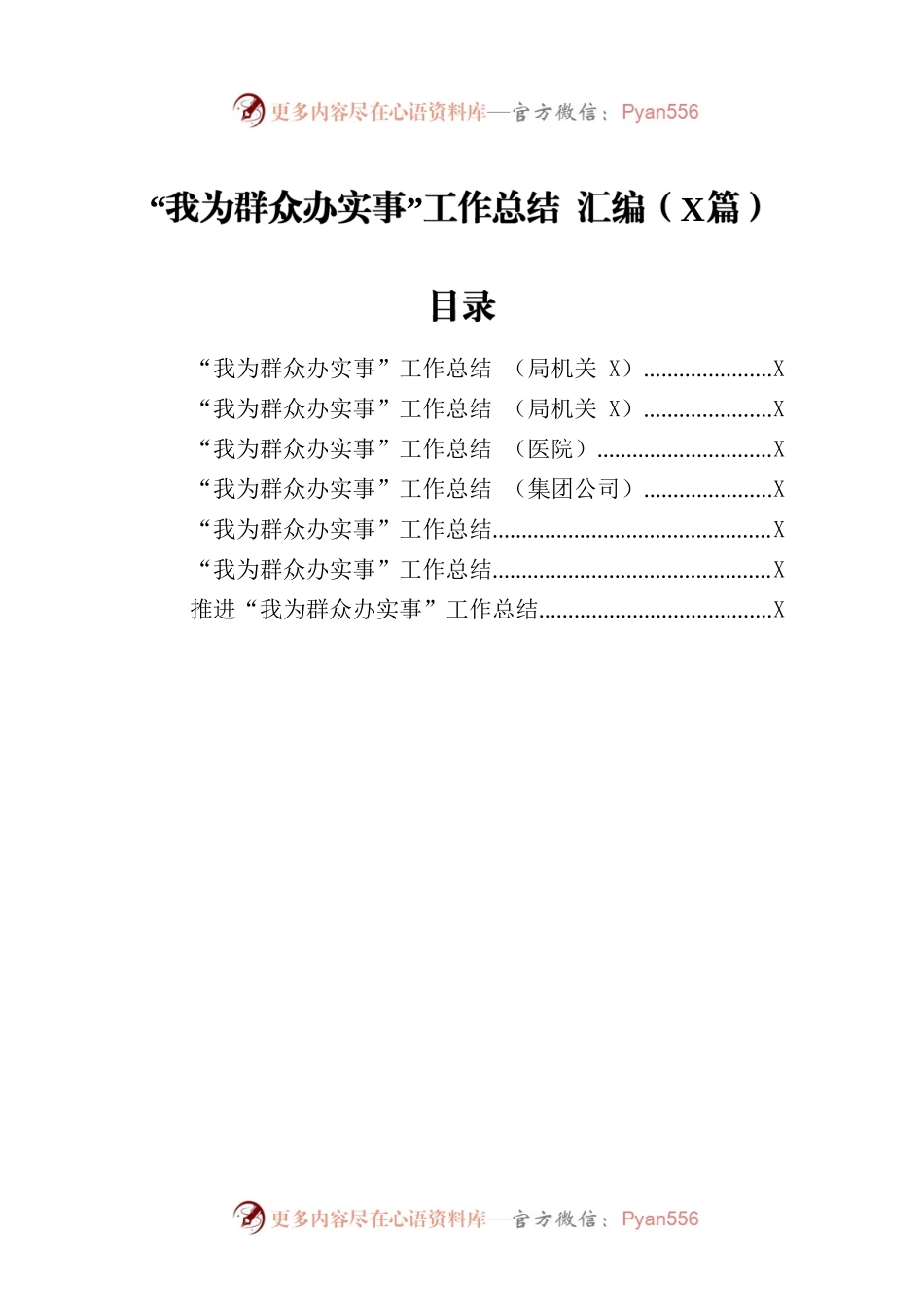 更多内容尽在心语资料库—官方微信：Pyan556

“我为群众办实事”工作总结 汇编（X篇）

目录

“我为群众办实事”工作总结 （局机关 X）......................X
“我为群众办实事”工作总结 （局机关 X）......................X
“我为群众办实事”工作总结 （医院）..............................X
“我为群众办实事”工作总结 （集团公司）......................X
“我为群众办实事”工作总结................................................X
“我为群众办实事”工作总结................................................X
推进“我为群众办实事”工作总结........................................X

更多内容尽在心语资料库—官方微信：Pyan556